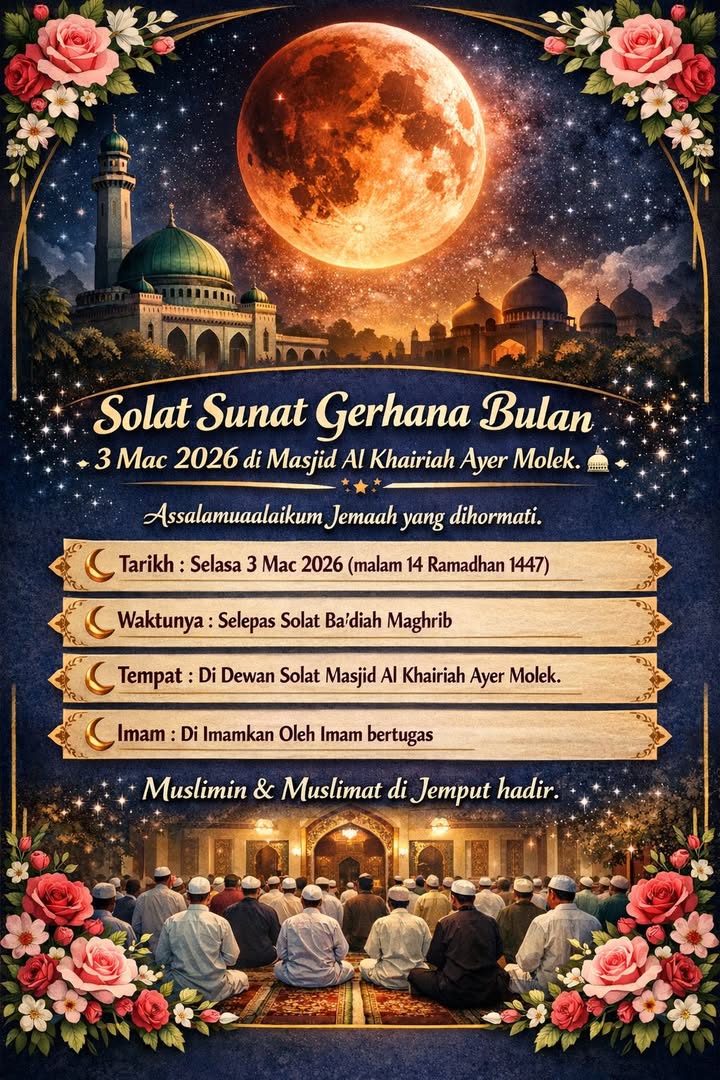 Solat Sunat Gerhana Bulan
3 Mac 2026 di Masjid Al Khairiah Ayer Molek.

Assalamuaalaikum Jemaah yang dihormati.

Tarikh : Selasa 3 Mac 2026 (malam 14 Ramadhan 1447)

Waktunya : Selepas Solat Ba'diah Maghrib

Tempat : Di Dewan Solat Masjid Al Khairiah Ayer Molek.

Imam : Di Imamkan Oleh Imam bertugas

Muslimin & Muslimat di Jemput hadir.